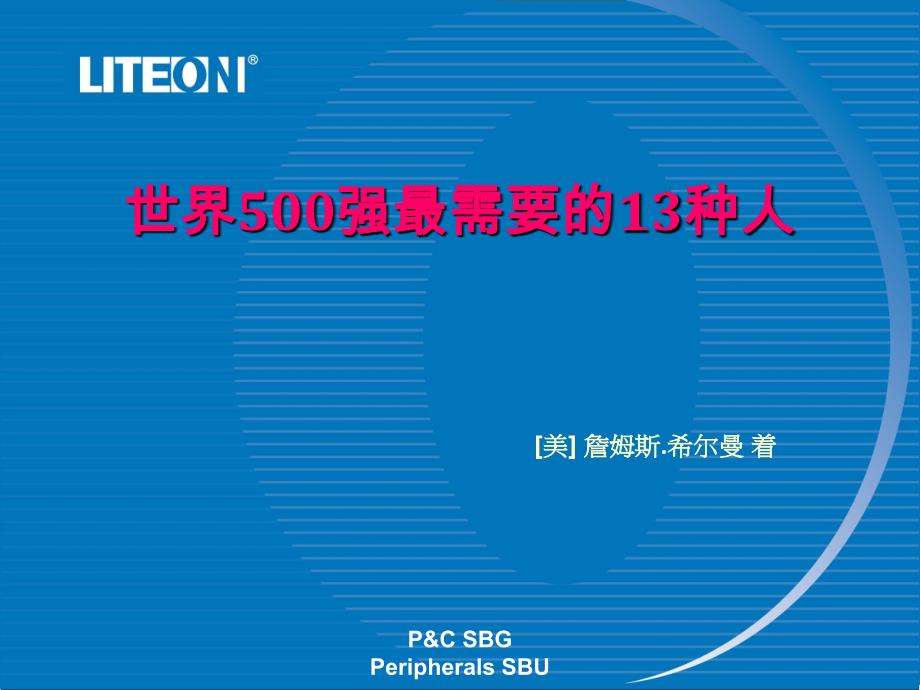 LITEON®

世界500强最需要的13种人

[美] 詹姆斯.希尔曼 着

P&C SBG
Peripherals SBU